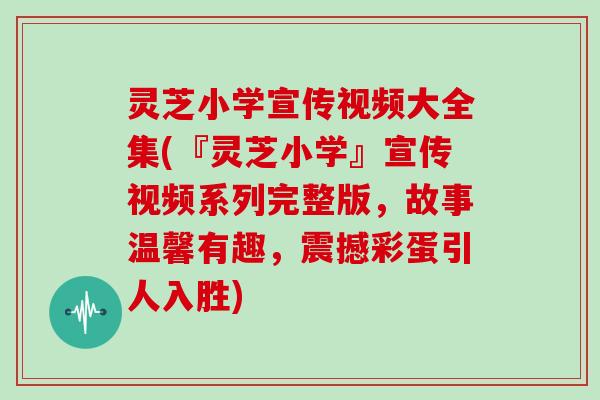 灵芝小学宣传视频大全集(『灵芝小学』宣传视频系列完整版，故事温馨有趣，震撼彩蛋引人入胜)